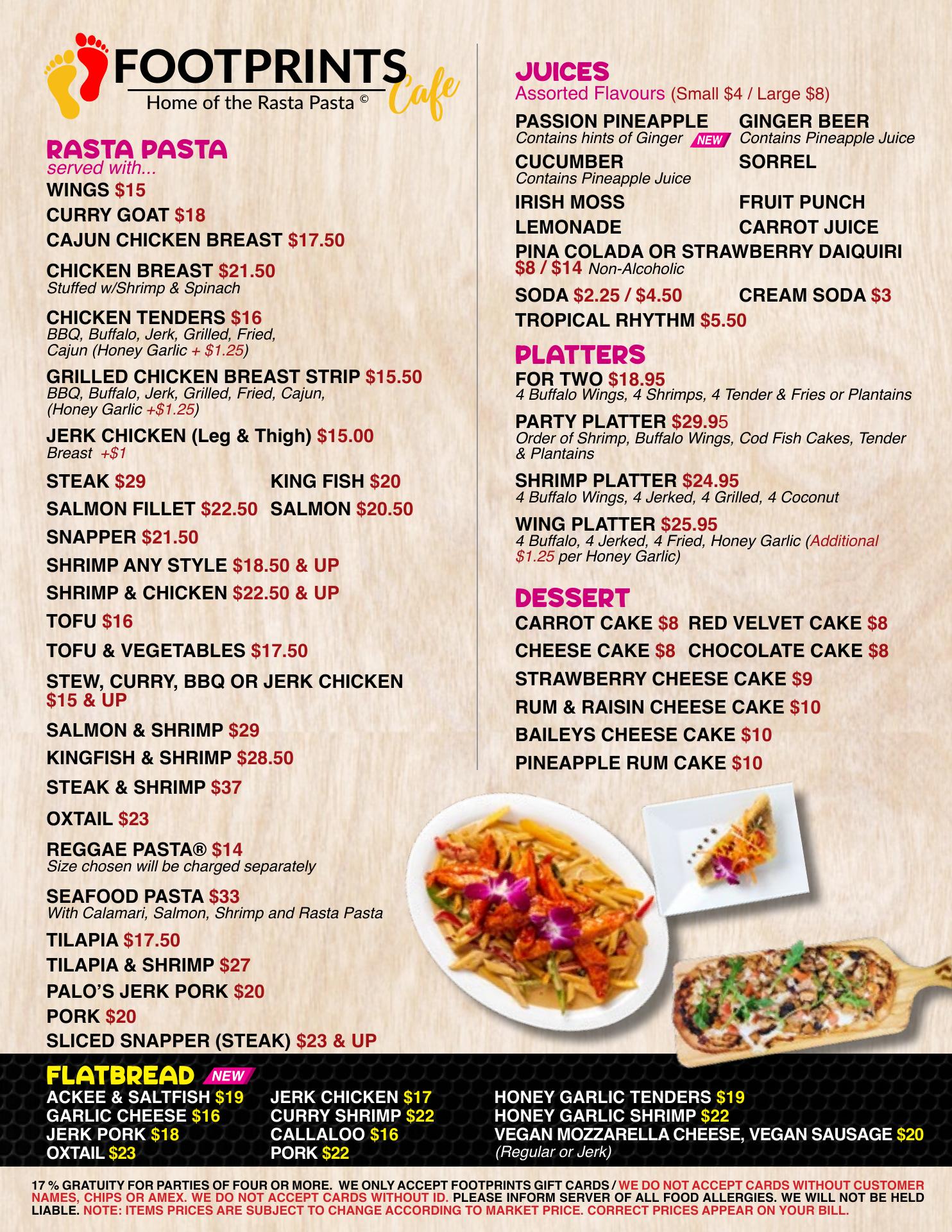 FOOTPRINTS Cafe
Home of the Rasta Pasta ©

RASTA PASTA
served with...
WINGS $15
CURRY GOAT $18
CAJUN CHICKEN BREAST $17.50
CHICKEN BREAST $21.50
Stuffed w/Shrimp & Spinach
CHICKEN TENDERS $16
BBQ, Buffalo, Jerk, Grilled, Fried, Cajun (Honey Garlic + $1.25)
GRILLED CHICKEN BREAST STRIP $15.50
BBQ, Buffalo, Jerk, Grilled, Fried, Cajun, (Honey Garlic +$1.25)
JERK CHICKEN (Leg & Thigh) $15.00
Breast +$1
STEAK $29
KING FISH $20
SALMON FILLET $22.50
SALMON $20.50
SNAPPER $21.50
SHRIMP ANY STYLE $18.50 & UP
SHRIMP & CHICKEN $22.50 & UP
TOFU $16
TOFU & VEGETABLES $17.50
STEW, CURRY, BBQ OR JERK CHICKEN $15 & UP
SALMON & SHRIMP $29
KINGFISH & SHRIMP $28.50
STEAK & SHRIMP $37
OXTAIL $23
REGGAE PASTA® $14
Size chosen will be charged separately
SEAFOOD PASTA $33
With Calamari, Salmon, Shrimp and Rasta Pasta
TILAPIA $17.50
TILAPIA & SHRIMP $27
PALO'S JERK PORK $20
PORK $20
SLICED SNAPPER (STEAK) $23 & UP

JUICES
Assorted Flavours (Small $4 / Large $8)
PASSION PINEAPPLE
Contains hints of Ginger NEW
GINGER BEER
Contains Pineapple Juice
CUCUMBER
Contains Pineapple Juice
SORREL
IRISH MOSS
FRUIT PUNCH
LEMONADE
CARROT JUICE
PINA COLADA OR STRAWBERRY DAIQUIRI $8 / $14 Non-Alcoholic
SODA $2.25 / $4.50
CREAM SODA $3
TROPICAL RHYTHM $5.50

PLATTERS
FOR TWO $18.95
4 Buffalo Wings, 4 Shrimps, 4 Tender & Fries or Plantains
PARTY PLATTER $29.95
Order of Shrimp, Buffalo Wings, Cod Fish Cakes, Tender & Plantains
SHRIMP PLATTER $24.95
4 Buffalo Wings, 4 Jerked, 4 Grilled, 4 Coconut
WING PLATTER $25.95
4 Buffalo, 4 Jerked, 4 Fried, Honey Garlic (Additional $1.25 per Honey Garlic)

DESSERT
CARROT CAKE $8
RED VELVET CAKE $8
CHEESE CAKE $8
CHOCOLATE CAKE $8
STRAWBERRY CHEESE CAKE $9
RUM & RAISIN CHEESE CAKE $10
BAILEYS CHEESE CAKE $10
PINEAPPLE RUM CAKE $10

FLATBREAD NEW
ACKEE & SALTFISH $19
GARLIC CHEESE $16
JERK PORK $18
OXTAIL $23
JERK CHICKEN $17
CURRY SHRIMP $22
CALLALOO $16
PORK $22
HONEY GARLIC TENDERS $19
HONEY GARLIC SHRIMP $22
VEGAN MOZZARELLA CHEESE, VEGAN SAUSAGE $20
(Regular or Jerk)

17 % GRATUITY FOR PARTIES OF FOUR OR MORE. WE ONLY ACCEPT FOOTPRINTS GIFT CARDS / WE DO NOT ACCEPT CARDS WITHOUT CUSTOMER NAMES, CHIPS OR AMEX. WE DO NOT ACCEPT CARDS WITHOUT ID. PLEASE INFORM SERVER OF ALL FOOD ALLERGIES. WE WILL NOT BE HELD LIABLE. NOTE: ITEMS PRICES ARE SUBJECT TO CHANGE ACCORDING TO MARKET PRICE. CORRECT PRICES APPEAR ON YOUR BILL.